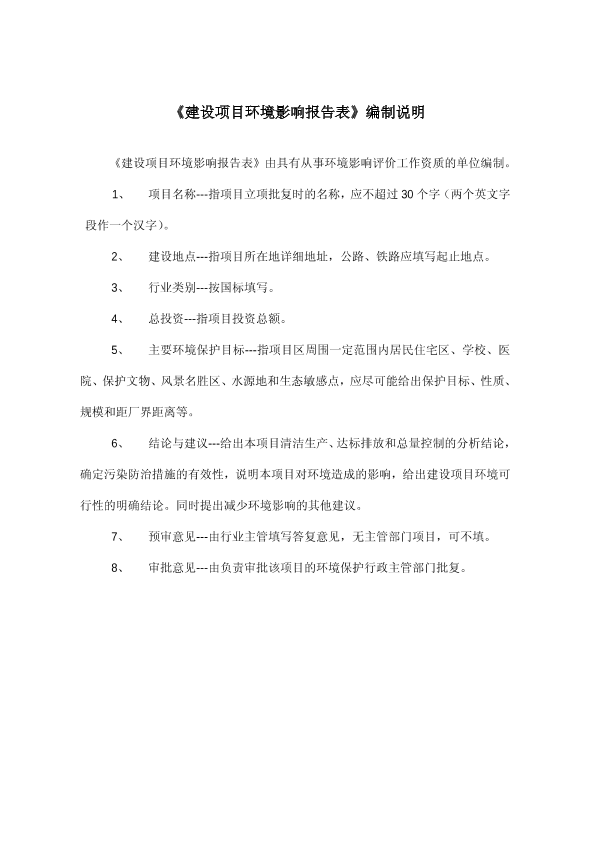 《建设项目环境影响报告表》编制说明

《建设项目环境影响报告表》由具有从事环境影响评价工作资质的单位编制。

1、 项目名称---指项目立项批复时的名称，应不超过 30 个字（两个英文字段作一个汉字）。

2、 建设地点---指项目所在地详细地址，公路、铁路应填写起止地点。

3、 行业类别---按国标填写。

4、 总投资---指项目投资总额。

5、 主要环境保护目标---指项目区周围一定范围内居民住宅区、学校、医院、保护文物、风景名胜区、水源地和生态敏感点，应尽可能给出保护目标、性质、规模和距厂界距离等。

6、 结论与建议---给出本项目清洁生产、达标排放和总量控制的分析结论，确定污染防治措施的有效性，说明本项目对环境造成的影响，给出建设项目环境可行性的明确结论。同时提出减少环境影响的其他建议。

7、 预审意见---由行业主管填写答复意见，无主管部门项目，可不填。

8、 审批意见---由负责审批该项目的环境保护行政主管部门批复。